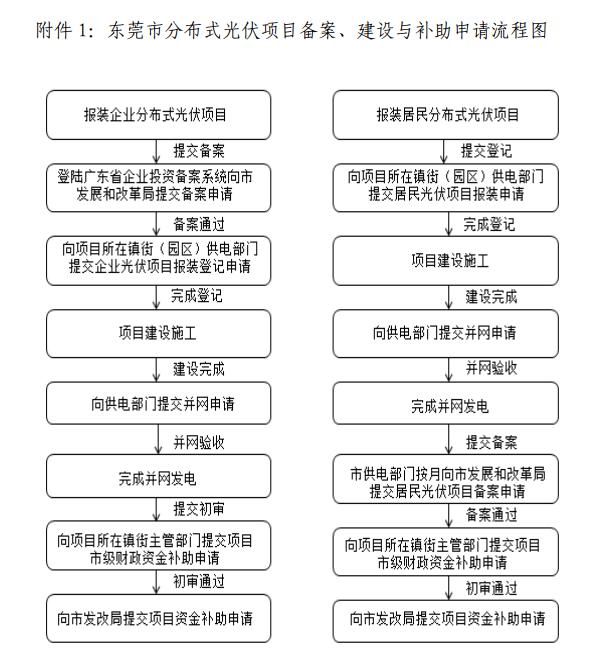 附件 1：东莞市分布式光伏项目备案、建设与补助申请流程图

报装企业分布式光伏项目

提交备案

登陆广东省企业投资备案系统向市发展和改革局提交备案申请

备案通过

向项目所在镇街（园区）供电部门提交企业光伏项目报装登记申请

完成登记

项目建设施工

建设完成

向供电部门提交并网申请

并网验收

完成并网发电

提交初审

向项目所在镇街主管部门提交项目市级财政资金补助申请

初审通过

向市发改局提交项目资金补助申请

报装居民分布式光伏项目

提交登记

向项目所在镇街（园区）供电部门提交居民光伏项目报装申请

完成登记

项目建设施工

建设完成

向供电部门提交并网申请

并网验收

完成并网发电

提交备案

市供电部门按月向市发展和改革局提交居民光伏项目备案申请

备案通过

向项目所在镇街主管部门提交项目市级财政资金补助申请

初审通过

向市发改局提交项目资金补助申请